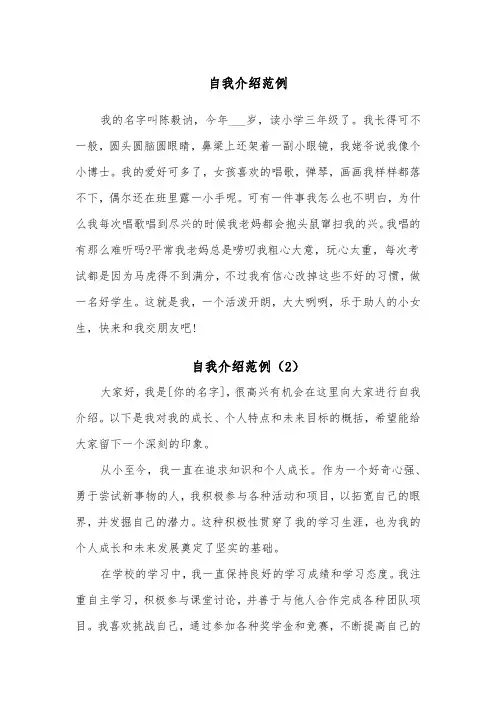 自我介绍范例

我的名字叫陈毅讷，今年___岁，读小学三年级了。我长得可不一般，圆头圆脑圆眼睛，鼻梁上还架着一副小眼镜，我姥爷说我像个小博士。我的爱好可多了，女孩喜欢的唱歌，弹琴，画画我样样都落不下，偶尔还在班里露一小手呢。可有一件事我怎么也不明白，为什么我每次唱歌唱到尽兴的时候我老妈都会抱头鼠窜扫我的兴。我唱的有那么难听吗?平常我老妈总是唠叨我粗心大意，玩心太重，每次考试都是因为马虎得不到满分，不过我有信心改掉这些不好的习惯，做一名好学生。这就是我，一个活泼开朗，大大咧咧，乐于助人的小女生，快来和我交朋友吧!

自我介绍范例（2）

大家好，我是[你的名字]，很高兴有机会在这里向大家进行自我介绍。以下是我对我的成长、个人特点和未来目标的概括，希望能给大家留下一个深刻的印象。

从小至今，我一直在追求知识和个人成长。作为一个好奇心强、勇于尝试新事物的人，我积极参与各种活动和项目，以拓宽自己的眼界，并发掘自己的潜力。这种积极性贯穿了我的学习生涯，也为我的个人成长和未来发展奠定了坚实的基础。

在学校的学习中，我一直保持良好的学习成绩和学习态度。我注重自主学习，积极参与课堂讨论，并善于与他人合作完成各种团队项目。我喜欢挑战自己，通过参加各种奖学金和竞赛，不断提高自己的